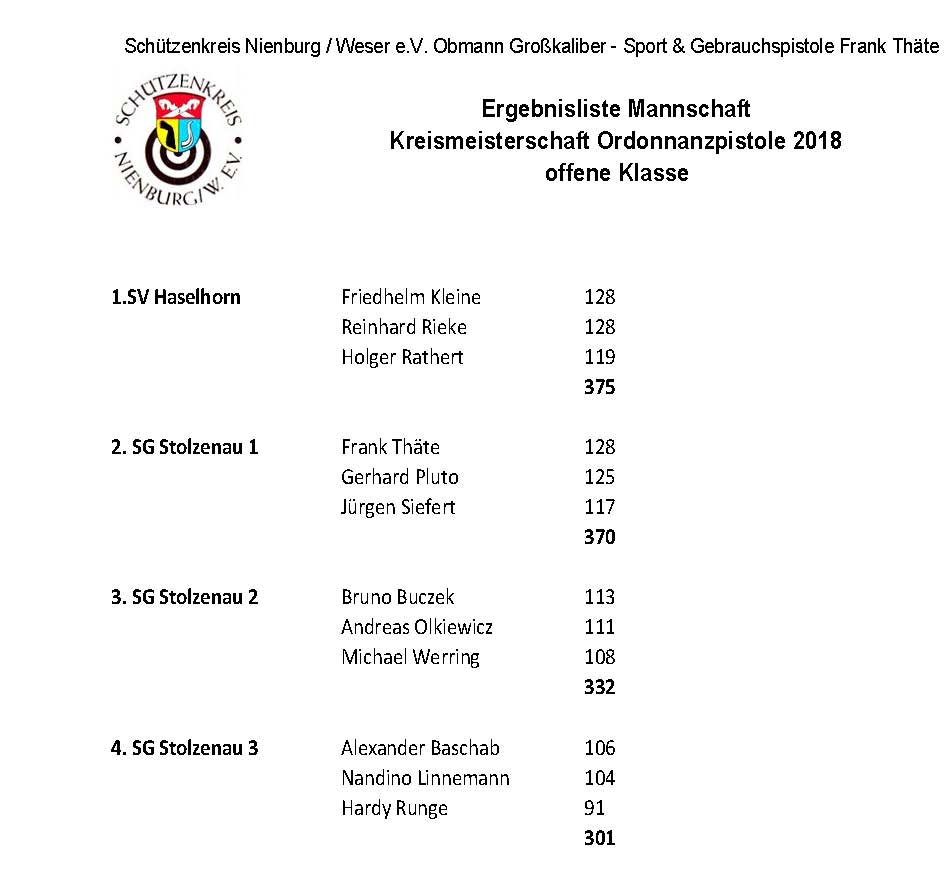 Schützenkreis Nienburg / Weser e.V. Obmann Großkaliber - Sport & Gebrauchspistole Frank Thäte

SCHÜTZENKREIS NIENBURG/W. E.V.

Ergebnisliste Mannschaft
Kreismeisterschaft Ordonnanzpistole 2018
offene Klasse

| | | |
|---|---|---|
| 1.SV Haselhorn | Friedhelm Kleine | 128 |
| | Reinhard Rieke | 128 |
| | Holger Rathert | 119 |
| | | 375 |
| 2. SG Stolzenau 1 | Frank Thäte | 128 |
| | Gerhard Pluto | 125 |
| | Jürgen Siefert | 117 |
| | | 370 |
| 3. SG Stolzenau 2 | Bruno Buczek | 113 |
| | Andreas Olkiewicz | 111 |
| | Michael Werring | 108 |
| | | 332 |
| 4. SG Stolzenau 3 | Alexander Baschab | 106 |
| | Nandino Linnemann | 104 |
| | Hardy Runge | 91 |
| | | 301 |